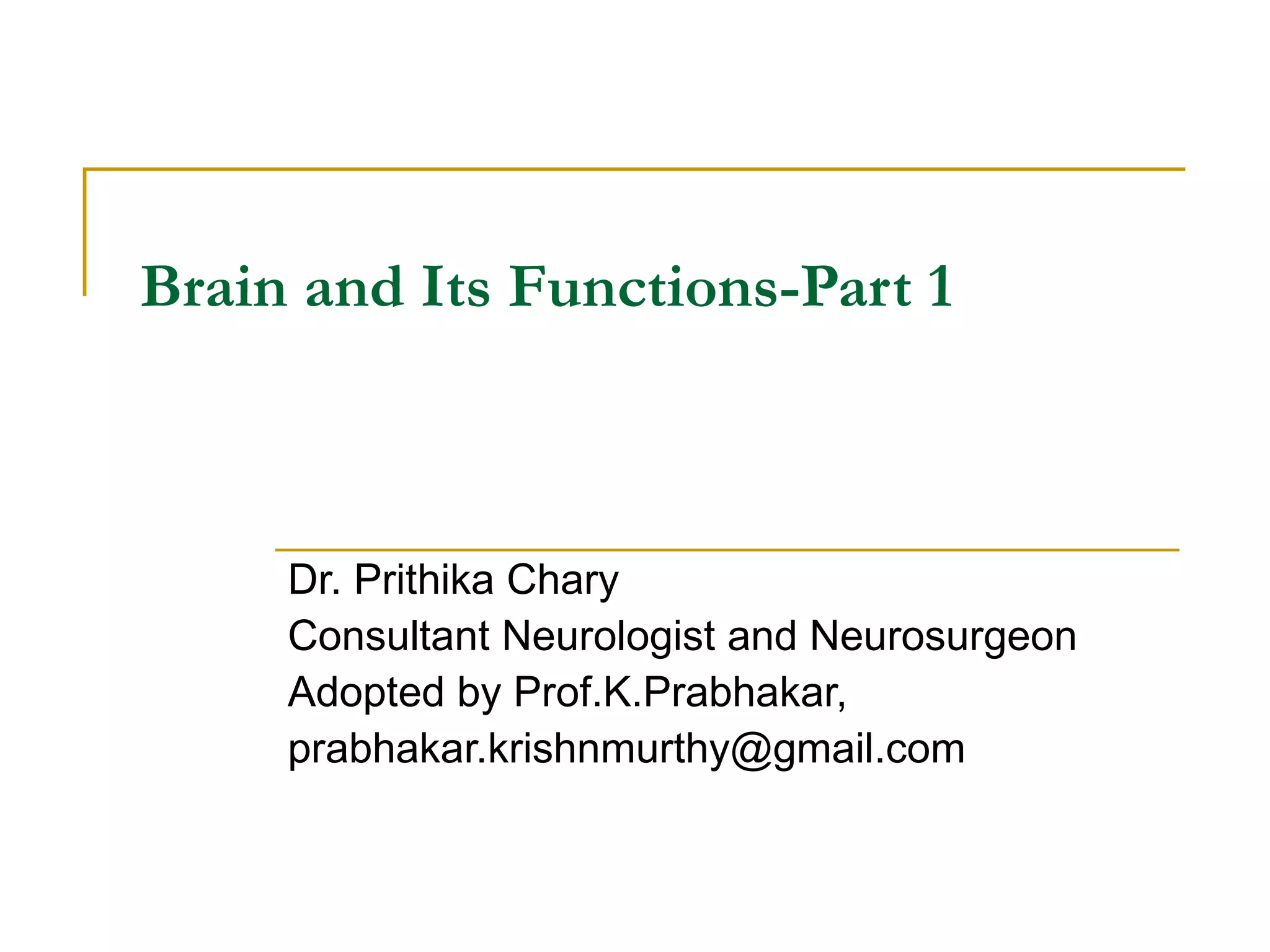 Brain and Its Functions-Part 1

Dr. Prithika Chary
Consultant Neurologist and Neurosurgeon
Adopted by Prof.K.Prabhakar,
prabhakar.krishnmurthy@gmail.com